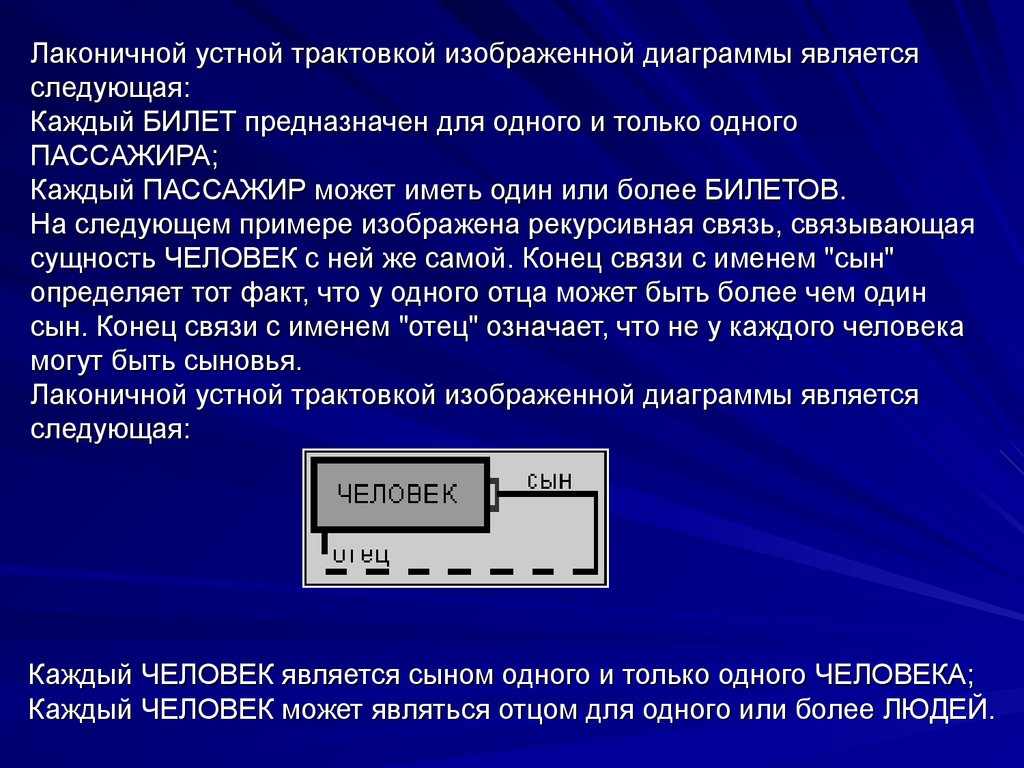 Лаконичной устной трактовкой изображенной диаграммы является следующая:
Каждый БИЛЕТ предназначен для одного и только одного ПАССАЖИРА;
Каждый ПАССАЖИР может иметь один или более БИЛЕТОВ.
На следующем примере изображена рекурсивная связь, связывающая сущность ЧЕЛОВЕК с ней же самой. Конец связи с именем "сын" определяет тот факт, что у одного отца может быть более чем один сын. Конец связи с именем "отец" означает, что не у каждого человека могут быть сыновья.
Лаконичной устной трактовкой изображенной диаграммы является следующая:

ЧЕЛОВЕК
сын
отец

Каждый ЧЕЛОВЕК является сыном одного и только одного ЧЕЛОВЕКА;
Каждый ЧЕЛОВЕК может являться отцом для одного или более ЛЮДЕЙ.